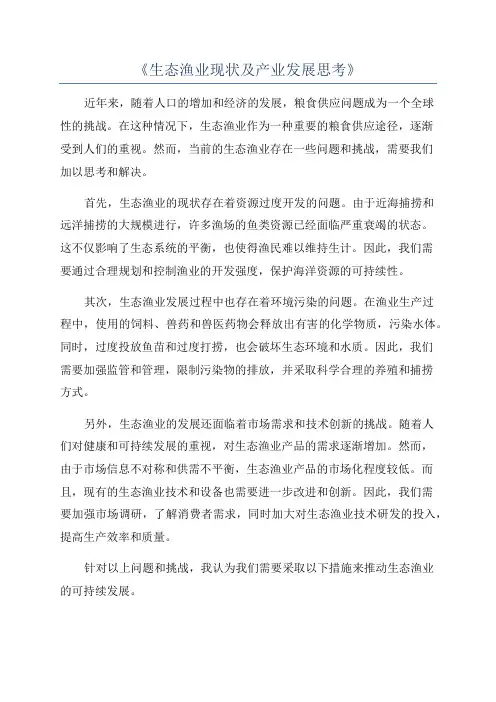 《生态渔业现状及产业发展思考》

近年来，随着人口的增加和经济的发展，粮食供应问题成为一个全球性的挑战。在这种情况下，生态渔业作为一种重要的粮食供应途径，逐渐受到人们的重视。然而，当前的生态渔业存在一些问题和挑战，需要我们加以思考和解决。

首先，生态渔业的现状存在着资源过度开发的问题。由于近海捕捞和远洋捕捞的大规模进行，许多渔场的鱼类资源已经面临严重衰竭的状态。这不仅影响了生态系统的平衡，也使得渔民难以维持生计。因此，我们需要通过合理规划和控制渔业的开发强度，保护海洋资源的可持续性。

其次，生态渔业发展过程中也存在着环境污染的问题。在渔业生产过程中，使用的饲料、兽药和兽医药物会释放出有害的化学物质，污染水体。同时，过度投放鱼苗和过度打捞，也会破坏生态环境和水质。因此，我们需要加强监管和管理，限制污染物的排放，并采取科学合理的养殖和捕捞方式。

另外，生态渔业的发展还面临着市场需求和技术创新的挑战。随着人们对健康和可持续发展的重视，对生态渔业产品的需求逐渐增加。然而，由于市场信息不对称和供需不平衡，生态渔业产品的市场化程度较低。而且，现有的生态渔业技术和设备也需要进一步改进和创新。因此，我们需要加强市场调研，了解消费者需求，同时加大对生态渔业技术研发的投入，提高生产效率和质量。

针对以上问题和挑战，我认为我们需要采取以下措施来推动生态渔业的可持续发展。